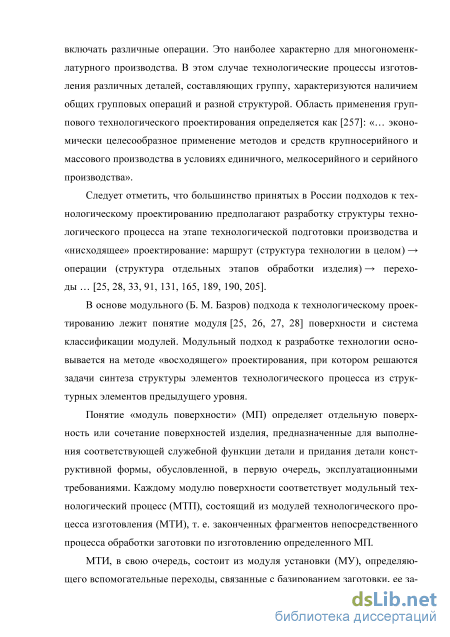 включать различные операции. Это наиболее характерно для многономенклатурного производства. В этом случае технологические процессы изготовления различных деталей, составляющих группу, характеризуются наличием общих групповых операций и разной структурой. Область применения группового технологического проектирования определяется как [257]: «… экономически целесообразное применение методов и средств крупносерийного и массового производства в условиях единичного, мелкосерийного и серийного производства».

Следует отметить, что большинство принятых в России подходов к технологическому проектированию предполагают разработку структуры технологического процесса на этапе технологической подготовки производства и «нисходящее» проектирование: маршрут (структура технологии в целом) → операции (структура отдельных этапов обработки изделия) → переходы … [25, 28, 33, 91, 131, 165, 189, 190, 205].

В основе модульного (Б. М. Базров) подхода к технологическому проектированию лежит понятие модуля [25, 26, 27, 28] поверхности и система классификации модулей. Модульный подход к разработке технологии основывается на методе «восходящего» проектирования, при котором решаются задачи синтеза структуры элементов технологического процесса из структурных элементов предыдущего уровня.

Понятие «модуль поверхности» (МП) определяет отдельную поверхность или сочетание поверхностей изделия, предназначенные для выполнения соответствующей служебной функции детали и придания детали конструктивной формы, обусловленной, в первую очередь, эксплуатационными требованиями. Каждому модулю поверхности соответствует модульный технологический процесс (МТП), состоящий из модулей технологического процесса изготовления (МТИ), т. е. законченных фрагментов непосредственного процесса обработки заготовки по изготовлению определенного МП.

МТИ, в свою очередь, состоит из модуля установки (МУ), определяющего вспомогательные переходы, связанные с базированием заготовки, ее за-

dsLib.net
библиотека диссертаций